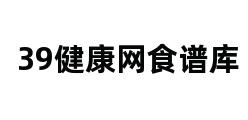 39健康网食谱库